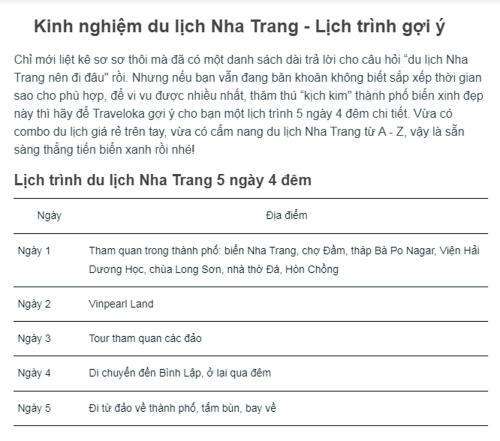 Kinh nghiệm du lịch Nha Trang - Lịch trình gợi ý

Chỉ mới liệt kê sơ sơ thôi mà đã có một danh sách dài trả lời cho câu hỏi "du lịch Nha Trang nên đi đâu" rồi. Nhưng nếu bạn vẫn đang băn khoăn không biết sắp xếp thời gian sao cho phù hợp, để vi vu được nhiều nhất, thăm thú "kịch kim" thành phố biển xinh đẹp này thì hãy để Traveloka gợi ý cho bạn một lịch trình 5 ngày 4 đêm chi tiết. Vừa có combo du lịch giá rẻ trên tay, vừa có cẩm nang du lịch Nha Trang từ A - Z, vậy là sẵn sàng thẳng tiến biển xanh rồi nhé!

Lịch trình du lịch Nha Trang 5 ngày 4 đêm

| Ngày | Địa điểm |
|---|---|
| Ngày 1 | Tham quan trong thành phố: biển Nha Trang, chợ Đầm, tháp Bà Po Nagar, Viện Hải Dương Học, chùa Long Sơn, nhà thờ Đá, Hòn Chồng |
| Ngày 2 | Vinpearl Land |
| Ngày 3 | Tour tham quan các đảo |
| Ngày 4 | Di chuyển đến Bình Lập, ở lại qua đêm |
| Ngày 5 | Đi từ đảo về thành phố, tắm bùn, bay về |